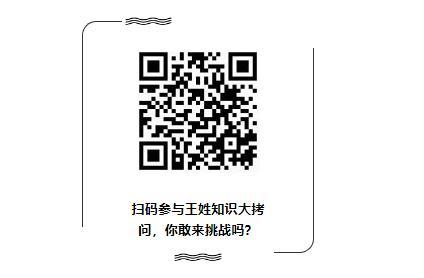 扫码参与王姓知识大拷问，你敢来挑战吗？